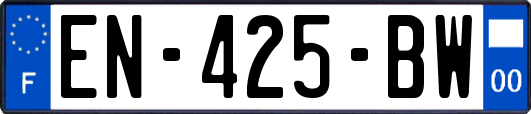 F
EN-425-BW
00